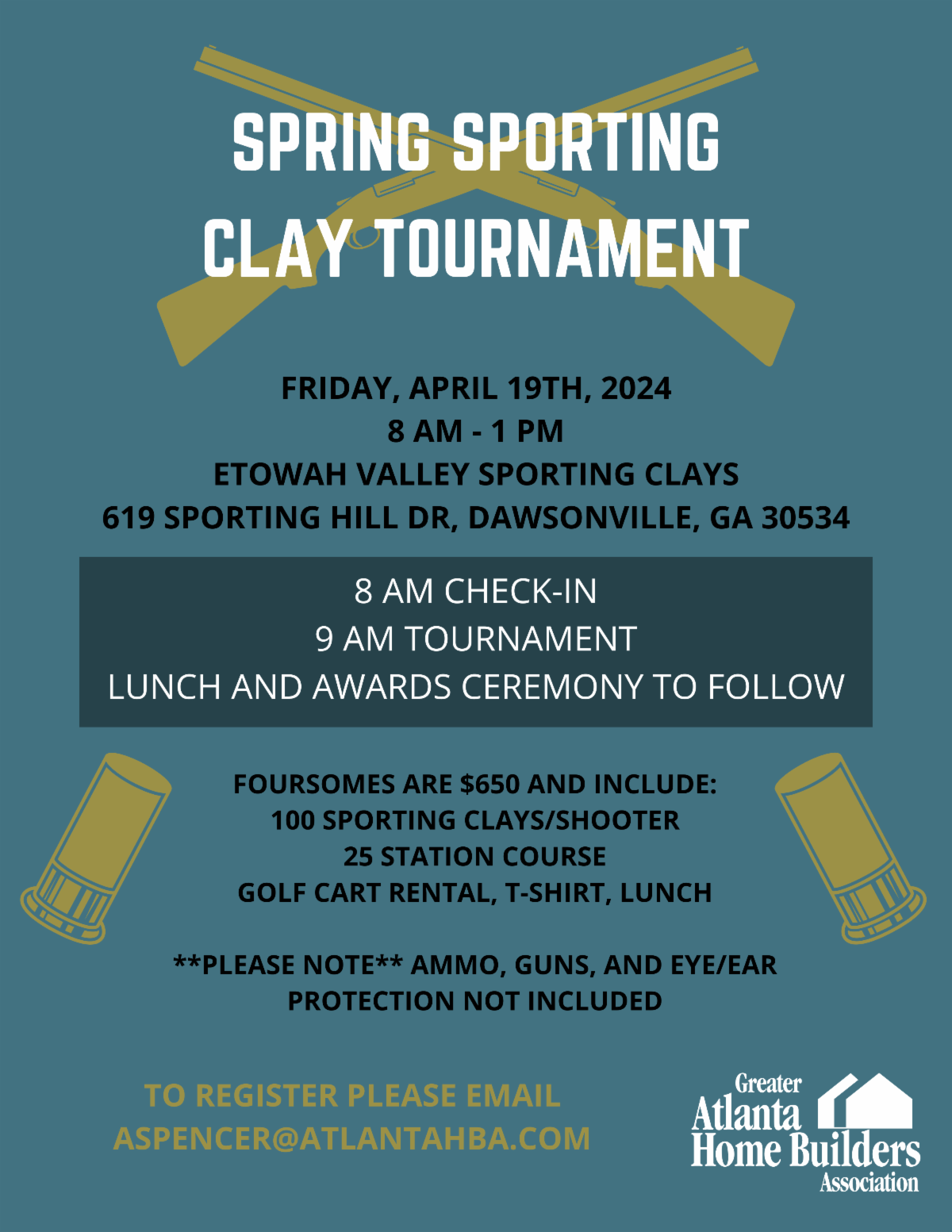 SPRING SPORTING CLAY TOURNAMENT

FRIDAY, APRIL 19TH, 2024
8 AM - 1 PM
ETOWAH VALLEY SPORTING CLAYS
619 SPORTING HILL DR, DAWSONVILLE, GA 30534

8 AM CHECK-IN
9 AM TOURNAMENT
LUNCH AND AWARDS CEREMONY TO FOLLOW

FOURSOMES ARE $650 AND INCLUDE:
100 SPORTING CLAYS/SHOOTER
25 STATION COURSE
GOLF CART RENTAL, T-SHIRT, LUNCH

**PLEASE NOTE** AMMO, GUNS, AND EYE/EAR PROTECTION NOT INCLUDED

TO REGISTER PLEASE EMAIL
ASPENCER@ATLANTAHBA.COM

Greater Atlanta Home Builders Association